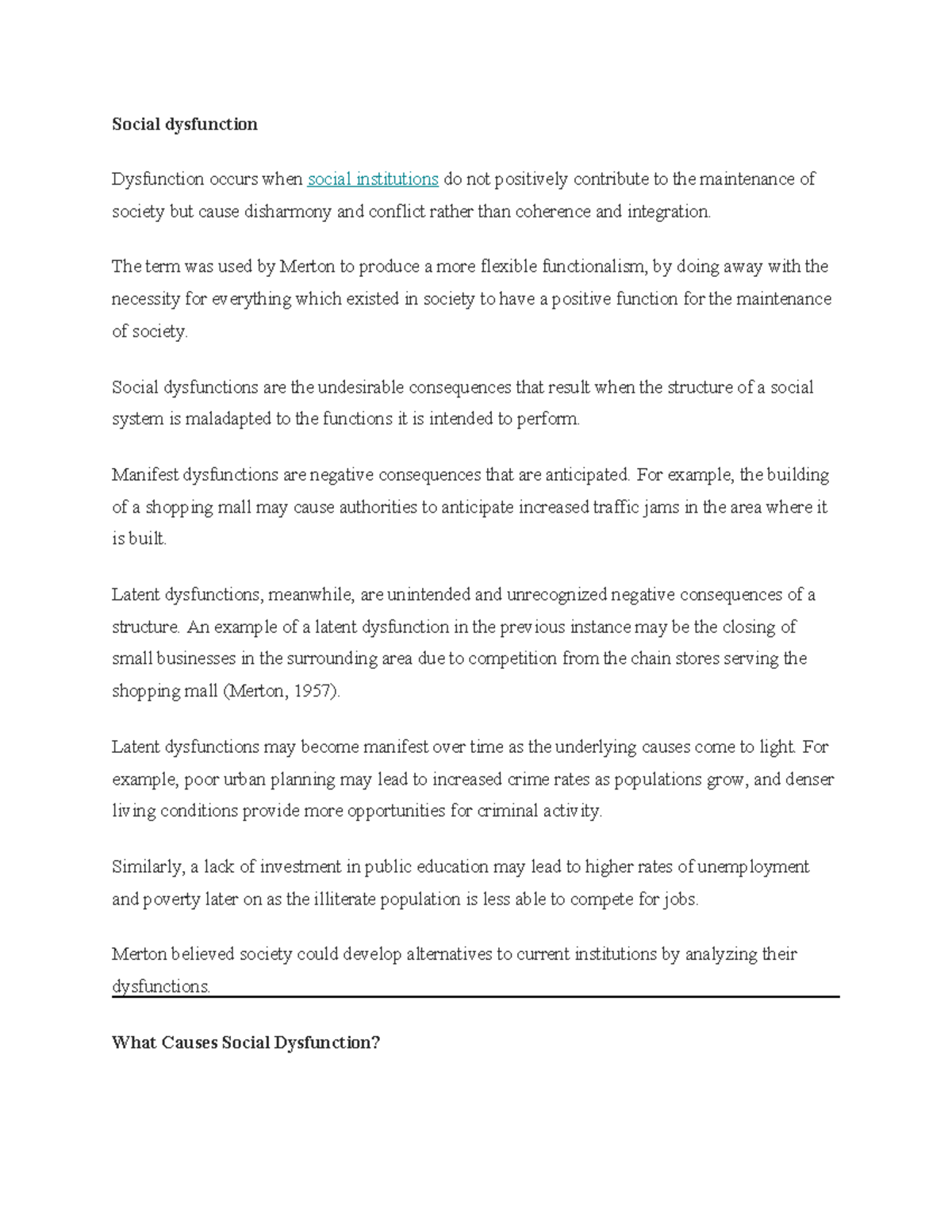 Social dysfunction

Dysfunction occurs when social institutions do not positively contribute to the maintenance of society but cause disharmony and conflict rather than coherence and integration.

The term was used by Merton to produce a more flexible functionalism, by doing away with the necessity for everything which existed in society to have a positive function for the maintenance of society.

Social dysfunctions are the undesirable consequences that result when the structure of a social system is maladapted to the functions it is intended to perform.

Manifest dysfunctions are negative consequences that are anticipated. For example, the building of a shopping mall may cause authorities to anticipate increased traffic jams in the area where it is built.

Latent dysfunctions, meanwhile, are unintended and unrecognized negative consequences of a structure. An example of a latent dysfunction in the previous instance may be the closing of small businesses in the surrounding area due to competition from the chain stores serving the shopping mall (Merton, 1957).

Latent dysfunctions may become manifest over time as the underlying causes come to light. For example, poor urban planning may lead to increased crime rates as populations grow, and denser living conditions provide more opportunities for criminal activity.

Similarly, a lack of investment in public education may lead to higher rates of unemployment and poverty later on as the illiterate population is less able to compete for jobs.

Merton believed society could develop alternatives to current institutions by analyzing their dysfunctions.

What Causes Social Dysfunction?